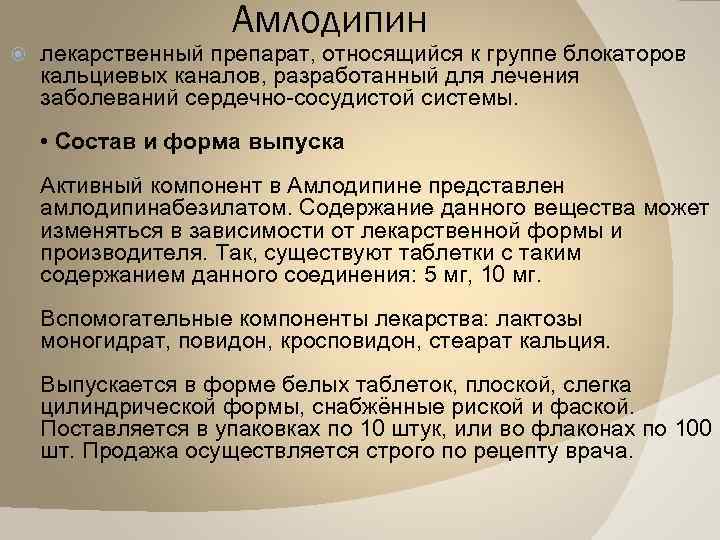 Амлодипин

лекарственный препарат, относящийся к группе блокаторов кальциевых каналов, разработанный для лечения заболеваний сердечно-сосудистой системы.

• Состав и форма выпуска

Активный компонент в Амлодипине представлен амлодипинабезилатом. Содержание данного вещества может изменяться в зависимости от лекарственной формы и производителя. Так, существуют таблетки с таким содержанием данного соединения: 5 мг, 10 мг.

Вспомогательные компоненты лекарства: лактозы моногидрат, повидон, кросповидон, стеарат кальция.

Выпускается в форме белых таблеток, плоской, слегка цилиндрической формы, снабжённые риской и фаской. Поставляется в упаковках по 10 штук, или во флаконах по 100 шт. Продажа осуществляется строго по рецепту врача.